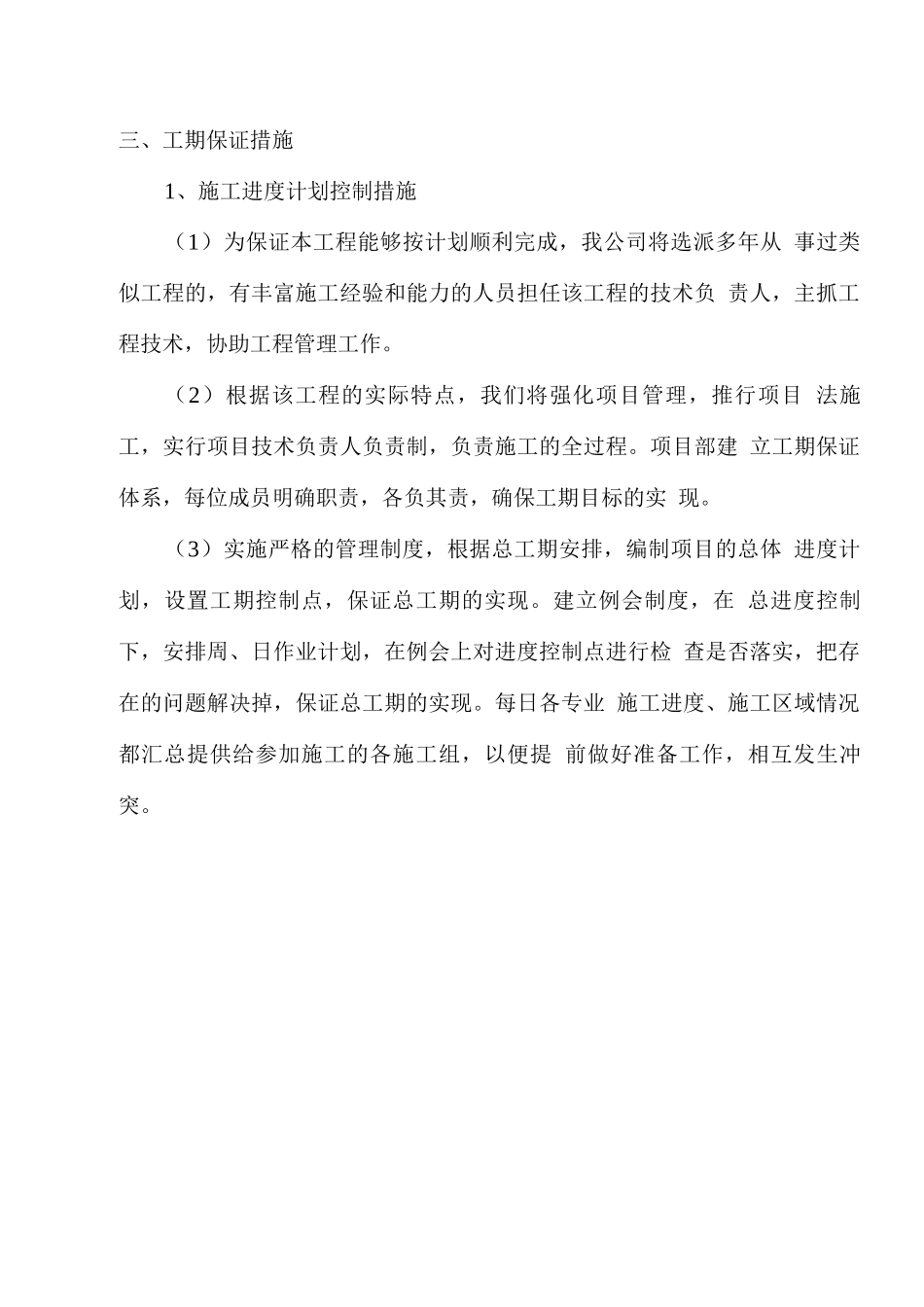 三、工期保证措施

1、施工进度计划控制措施

（1）为保证本工程能够按计划顺利完成，我公司将选派多年从 事过类似工程的，有丰富施工经验和能力的人员担任该工程的技术负 责人，主抓工程技术，协助工程管理工作。

（2）根据该工程的实际特点，我们将强化项目管理，推行项目 法施工，实行项目技术负责人负责制，负责施工的全过程。项目部建 立工期保证体系，每位成员明确职责，各负其责，确保工期目标的实 现。

（3）实施严格的管理制度，根据总工期安排，编制项目的总体 进度计划，设置工期控制点，保证总工期的实现。建立例会制度，在 总进度控制下，安排周、日作业计划，在例会上对进度控制点进行检 查是否落实，把存在的问题解决掉，保证总工期的实现。每日各专业 施工进度、施工区域情况都汇总提供给参加施工的各施工组，以便提 前做好准备工作，相互发生冲突。